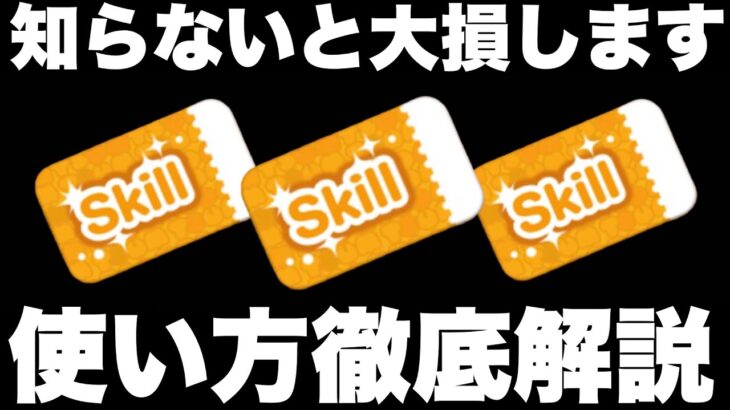 知らないと大損します

Skill

Skill

Skill

使い方徹底解説